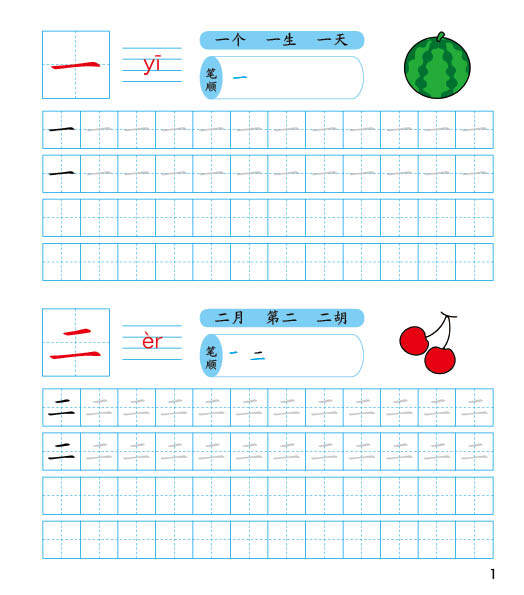 一 yī

一个　一生　一天

笔顺 一

一 一 一 一 一 一 一 一 一 一 一 一
一 一 一 一 一 一 一 一 一 一 一 一

二 èr

二月　第二　二胡

笔顺 一 二

二 二 二 二 二 二 二 二 二 二 二 二
二 二 二 二 二 二 二 二 二 二 二 二

1